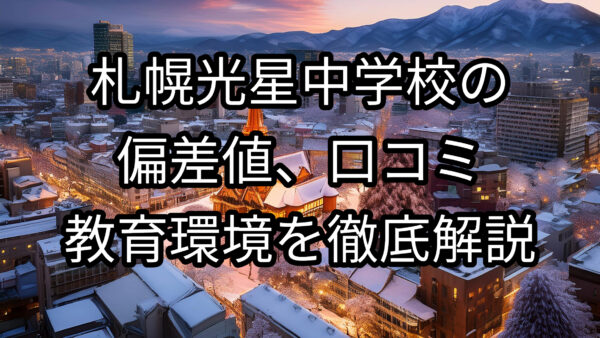 札幌光星中学校の
偏差値、口コミ
教育環境を徹底解説